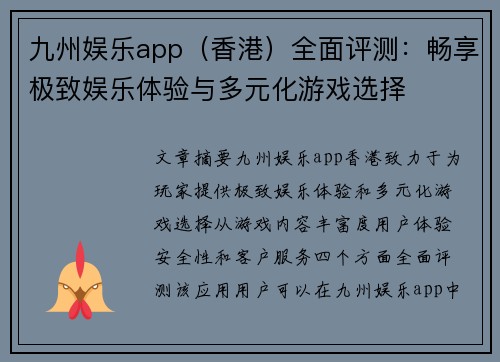 九州娱乐app（香港）全面评测：畅享极致娱乐体验与多元化游戏选择

文章摘要九州娱乐app香港致力于为玩家提供极致娱乐体验和多元化游戏选择从游戏内容丰富度用户体验安全性和客户服务四个方面全面评测该应用用户可以在九州娱乐app中